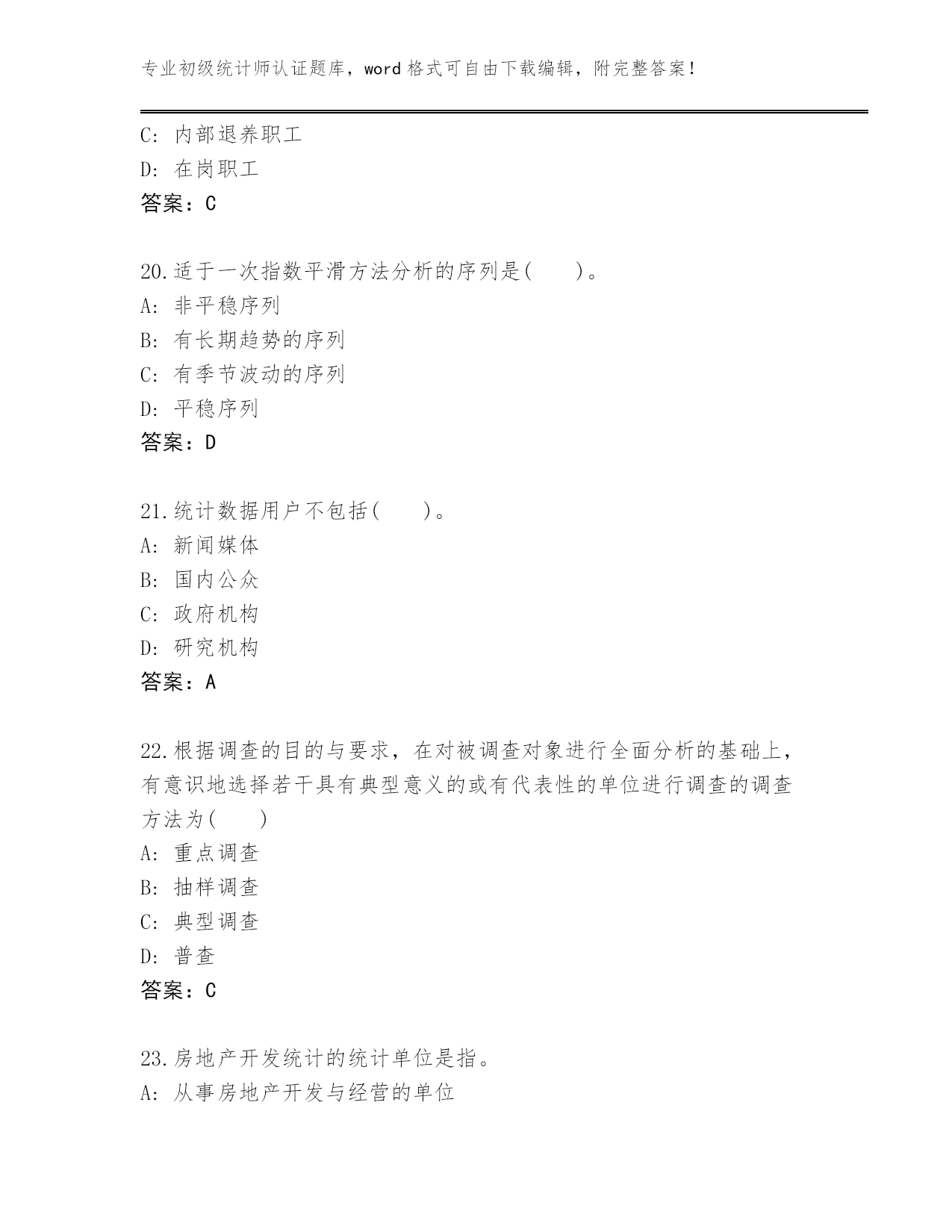 专业初级统计师认证题库，word 格式可自由下载编辑，附完整答案！

C: 内部退养职工
D: 在岗职工
答案：C

20.适于一次指数平滑方法分析的序列是(　　)。
A: 非平稳序列
B: 有长期趋势的序列
C: 有季节波动的序列
D: 平稳序列
答案：D

21.统计数据用户不包括(　　)。
A: 新闻媒体
B: 国内公众
C: 政府机构
D: 研究机构
答案：A

22.根据调查的目的与要求，在对被调查对象进行全面分析的基础上，有意识地选择若干具有典型意义的或有代表性的单位进行调查的调查方法为(　　)
A: 重点调查
B: 抽样调查
C: 典型调查
D: 普查
答案：C

23.房地产开发统计的统计单位是指。
A: 从事房地产开发与经营的单位